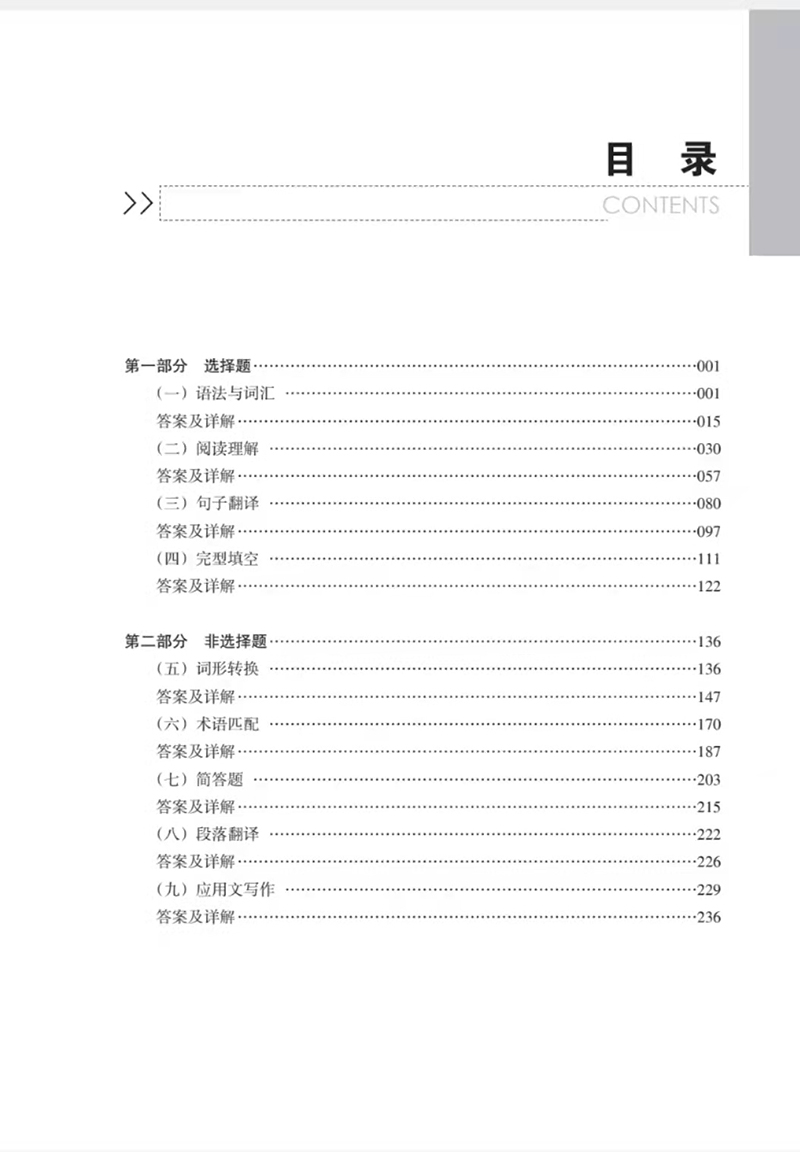 目 录

>>

CONTENTS

第一部分 选择题 001
(一)语法与词汇 001
答案及详解 015
(二)阅读理解 030
答案及详解 057
(三)句子翻译 080
答案及详解 097
(四)完型填空 111
答案及详解 122

第二部分 非选择题 136
(五)词形转换 136
答案及详解 147
(六)术语匹配 170
答案及详解 187
(七)简答题 203
答案及详解 215
(八)段落翻译 222
答案及详解 226
(九)应用文写作 229
答案及详解 236